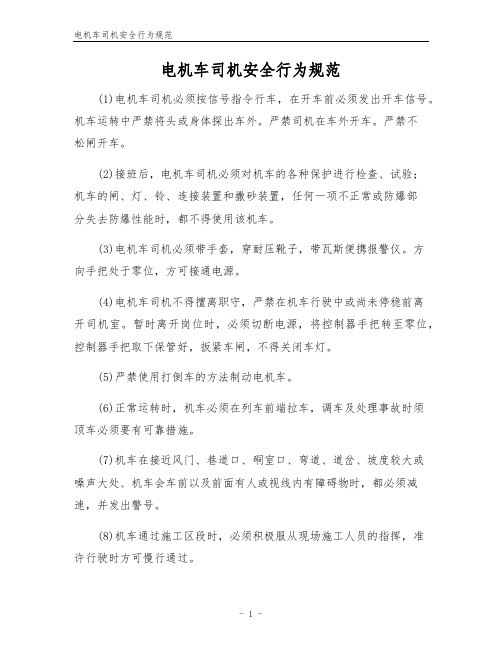 电机车司机安全行为规范

电机车司机安全行为规范

(1)电机车司机必须按信号指令行车，在开车前必须发出开车信号。机车运转中严禁将头或身体探出车外。严禁司机在车外开车。严禁不松闸开车。

(2)接班后，电机车司机必须对机车的各种保护进行检查、试验；机车的闸、灯、铃、连接装置和撒砂装置，任何一项不正常或防爆部分失去防爆性能时，都不得使用该机车。

(3)电机车司机必须带手套，穿耐压靴子，带瓦斯便携报警仪。方向手把处于零位，方可接通电源。

(4)电机车司机不得擅离职守，严禁在机车行驶中或尚未停稳前离开司机室。暂时离开岗位时，必须切断电源，将控制器手把转至零位，控制器手把取下保管好，扳紧车闸，不得关闭车灯。

(5)严禁使用打倒车的方法制动电机车。

(6)正常运转时，机车必须在列车前端拉车，调车及处理事故时须顶车必须要有可靠措施。

(7)机车在接近风门、巷道口、硐室口、弯道、道岔、坡度较大或噪声大处、机车会车前以及前面有人或视线内有障碍物时，都必须减速，并发出警号。

(8)机车通过施工区段时，必须积极服从现场施工人员的指挥，准许行驶时方可慢行通过。

- 1 -